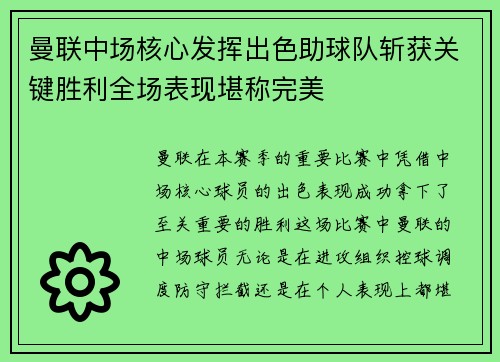 曼联中场核心发挥出色助球队斩获关键胜利全场表现堪称完美

曼联在本赛季的重要比赛中凭借中场核心球员的出色表现成功拿下了至关重要的胜利这场比赛中曼联的中场球员无论是在进攻组织控球调度防守拦截还是在个人表现上都堪